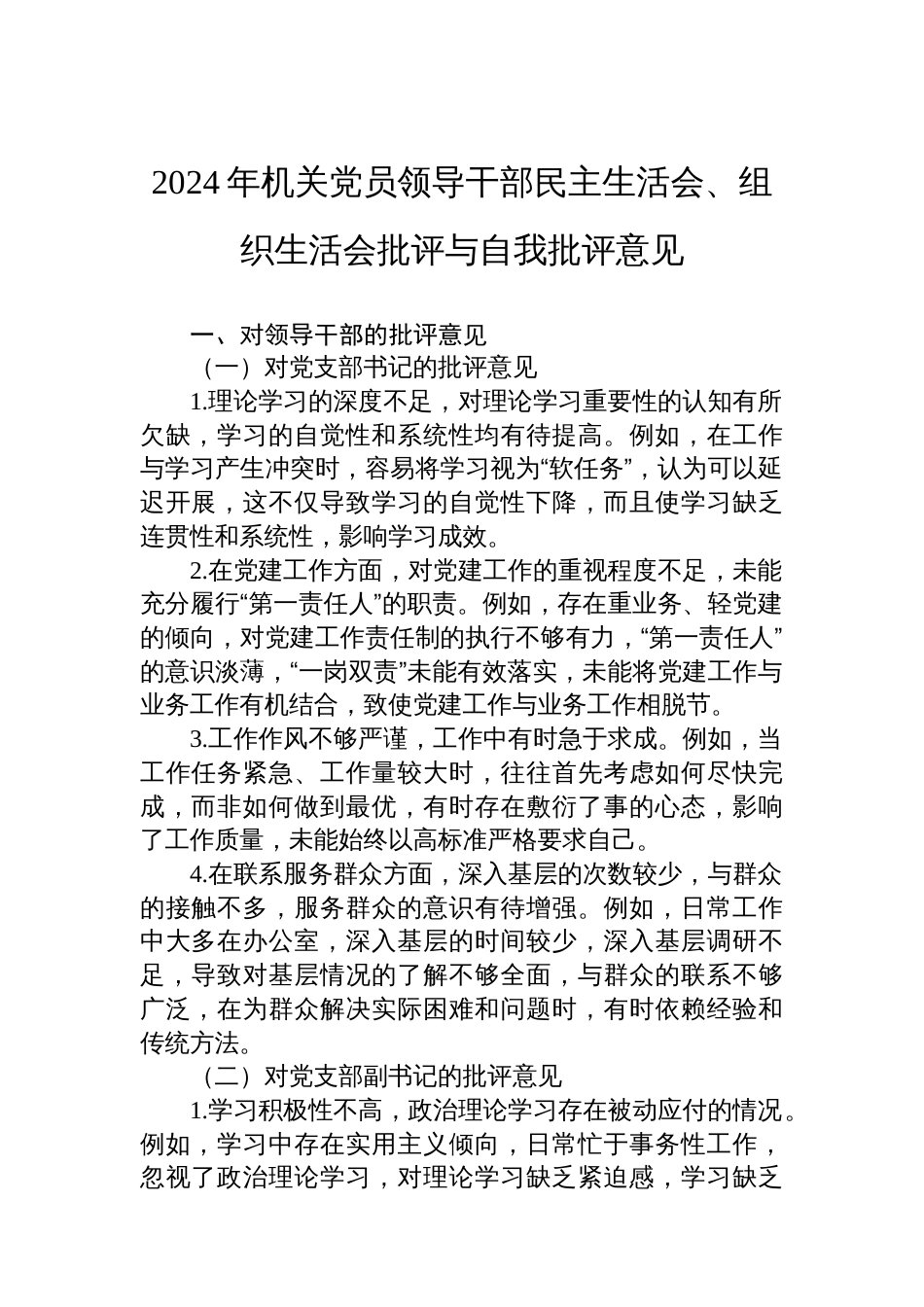 2024年机关党员领导干部民主生活会、组织生活会批评与自我批评意见

一、对领导干部的批评意见

（一）对党支部书记的批评意见

1.理论学习的深度不足，对理论学习重要性的认知有所欠缺，学习的自觉性和系统性均有待提高。例如，在工作与学习产生冲突时，容易将学习视为“软任务”，认为可以延迟开展，这不仅导致学习的自觉性下降，而且使学习缺乏连贯性和系统性，影响学习成效。

2.在党建工作方面，对党建工作的重视程度不足，未能充分履行“第一责任人”的职责。例如，存在重业务、轻党建的倾向，对党建工作责任制的执行不够有力，“第一责任人”的意识淡薄，“一岗双责”未能有效落实，未能将党建工作与业务工作有机结合，致使党建工作与业务工作相脱节。

3.工作作风不够严谨，工作中有时急于求成。例如，当工作任务紧急、工作量较大时，往往首先考虑如何尽快完成，而非如何做到最优，有时存在敷衍了事的心态，影响了工作质量，未能始终以高标准严格要求自己。

4.在联系服务群众方面，深入基层的次数较少，与群众的接触不多，服务群众的意识有待增强。例如，日常工作中大多在办公室，深入基层的时间较少，深入基层调研不足，导致对基层情况的了解不够全面，与群众的联系不够广泛，在为群众解决实际困难和问题时，有时依赖经验和传统方法。

（二）对党支部副书记的批评意见

1.学习积极性不高，政治理论学习存在被动应付的情况。例如，学习中存在实用主义倾向，日常忙于事务性工作，忽视了政治理论学习，对理论学习缺乏紧迫感，学习缺乏